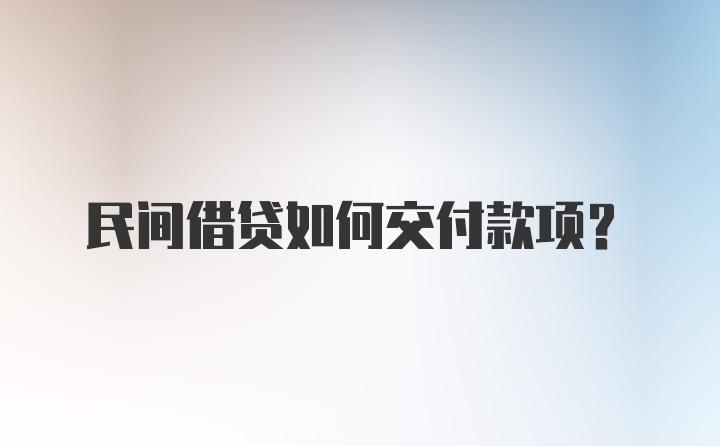 民间借贷如何交付款项？